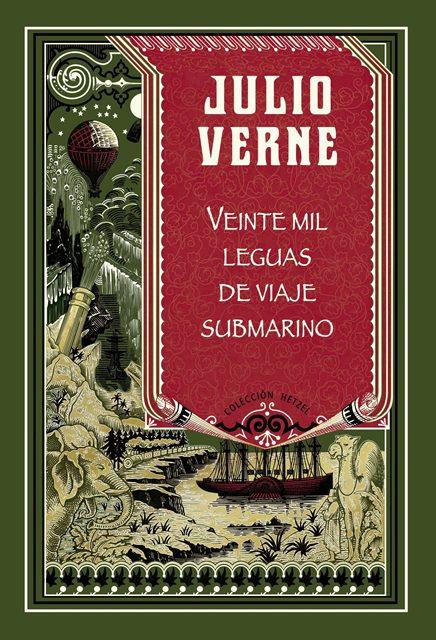 JULIO VERNE

VEINTE MIL LEGUAS DE VIAJE SUBMARINO

COLECCIÓN HETZEL